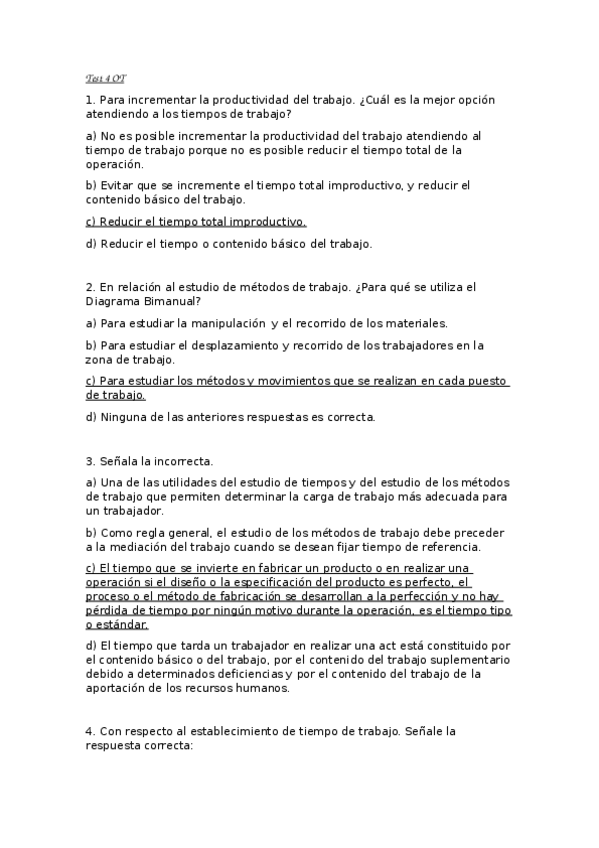 Test 4 OT

1. Para incrementar la productividad del trabajo. ¿Cuál es la mejor opción atendiendo a los tiempos de trabajo?

a) No es posible incrementar la productividad del trabajo atendiendo al tiempo de trabajo porque no es posible reducir el tiempo total de la operación.

b) Evitar que se incremente el tiempo total improductivo, y reducir el contenido básico del trabajo.

c) Reducir el tiempo total improductivo.

d) Reducir el tiempo o contenido básico del trabajo.

2. En relación al estudio de métodos de trabajo. ¿Para qué se utiliza el Diagrama Bimanual?

a) Para estudiar la manipulación y el recorrido de los materiales.

b) Para estudiar el desplazamiento y recorrido de los trabajadores en la zona de trabajo.

c) Para estudiar los métodos y movimientos que se realizan en cada puesto de trabajo.

d) Ninguna de las anteriores respuestas es correcta.

3. Señala la incorrecta.

a) Una de las utilidades del estudio de tiempos y del estudio de los métodos de trabajo que permiten determinar la carga de trabajo más adecuada para un trabajador.

b) Como regla general, el estudio de los métodos de trabajo debe preceder a la mediación del trabajo cuando se desean fijar tiempo de referencia.

c) El tiempo que se invierte en fabricar un producto o en realizar una operación si el diseño o la especificación del producto es perfecto, el proceso o el método de fabricación se desarrollan a la perfección y no hay pérdida de tiempo por ningún motivo durante la operación, es el tiempo tipo o estándar.

d) El tiempo que tarda un trabajador en realizar una act está constituido por el contenido básico o del trabajo, por el contenido del trabajo suplementario debido a determinados deficiencias y por el contenido del trabajo de la aportación de los recursos humanos.

4. Con respecto al establecimiento de tiempo de trabajo. Señale la respuesta correcta: